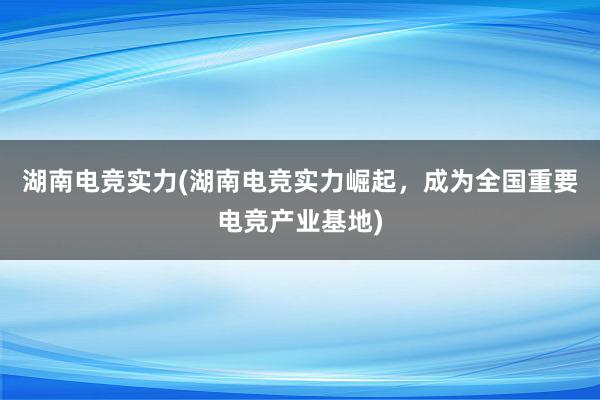 湖南电竞实力(湖南电竞实力崛起，成为全国重要电竞产业基地)